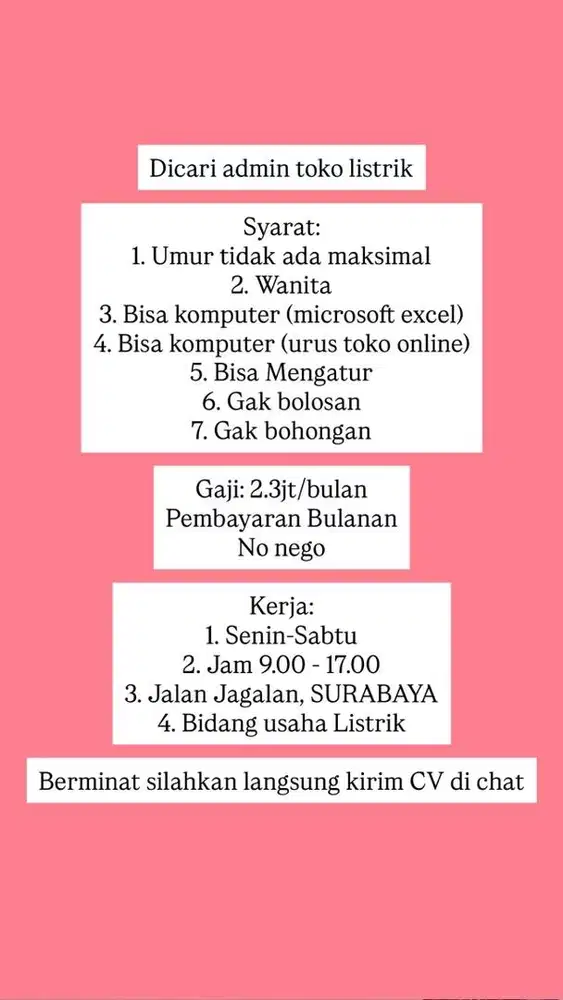 Dicari admin toko listrik

Syarat:
1. Umur tidak ada maksimal
2. Wanita
3. Bisa komputer (microsoft excel)
4. Bisa komputer (urus toko online)
5. Bisa Mengatur
6. Gak bolosan
7. Gak bohongan

Gaji: 2.3jt/bulan
Pembayaran Bulanan
No nego

Kerja:
1. Senin-Sabtu
2. Jam 9.00 - 17.00
3. Jalan Jagalan, SURABAYA
4. Bidang usaha Listrik

Berminat silahkan langsung kirim CV di chat